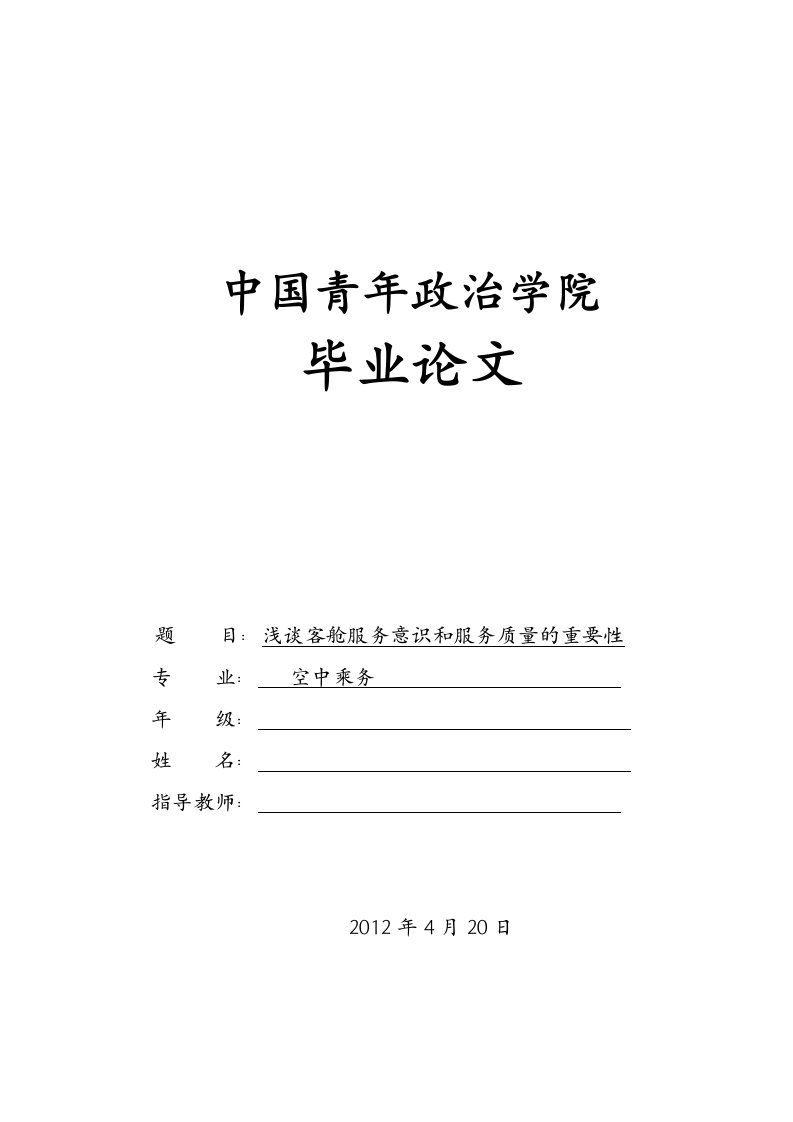 中国青年政治学院

毕业论文

题　　目：浅谈客舱服务意识和服务质量的重要性

专　　业：　空中乘务

年　　级：

姓　　名：

指导教师：

2012 年 4 月 20 日